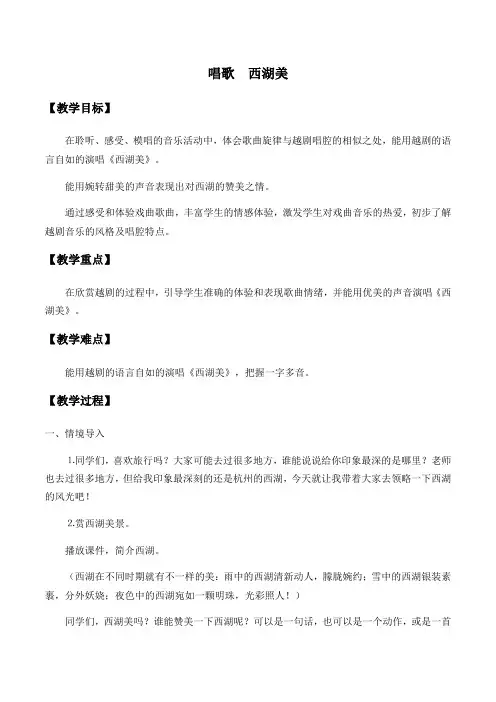 唱歌　西湖美

【教学目标】

在聆听、感受、模唱的音乐活动中，体会歌曲旋律与越剧唱腔的相似之处，能用越剧的语言自如的演唱《西湖美》。

能用婉转甜美的声音表现出对西湖的赞美之情。

通过感受和体验戏曲歌曲，丰富学生的情感体验，激发学生对戏曲音乐的热爱，初步了解越剧音乐的风格及唱腔特点。

【教学重点】

在欣赏越剧的过程中，引导学生准确的体验和表现歌曲情绪，并能用优美的声音演唱《西湖美》。

【教学难点】

能用越剧的语言自如的演唱《西湖美》，把握一字多音。

【教学过程】

一、情境导入

1.同学们，喜欢旅行吗？大家可能去过很多地方，谁能说说给你印象最深的是哪里？老师也去过很多地方，但给我印象最深刻的还是杭州的西湖，今天就让我带着大家去领略一下西湖的风光吧！

2.赏西湖美景。

播放课件，简介西湖。

（西湖在不同时期就有不一样的美：雨中的西湖清新动人，朦胧婉约；雪中的西湖银装素裹，分外妖娆；夜色中的西湖宛如一颗明珠，光彩照人！）

同学们，西湖美吗？谁能赞美一下西湖呢？可以是一句话，也可以是一个动作，或是一首